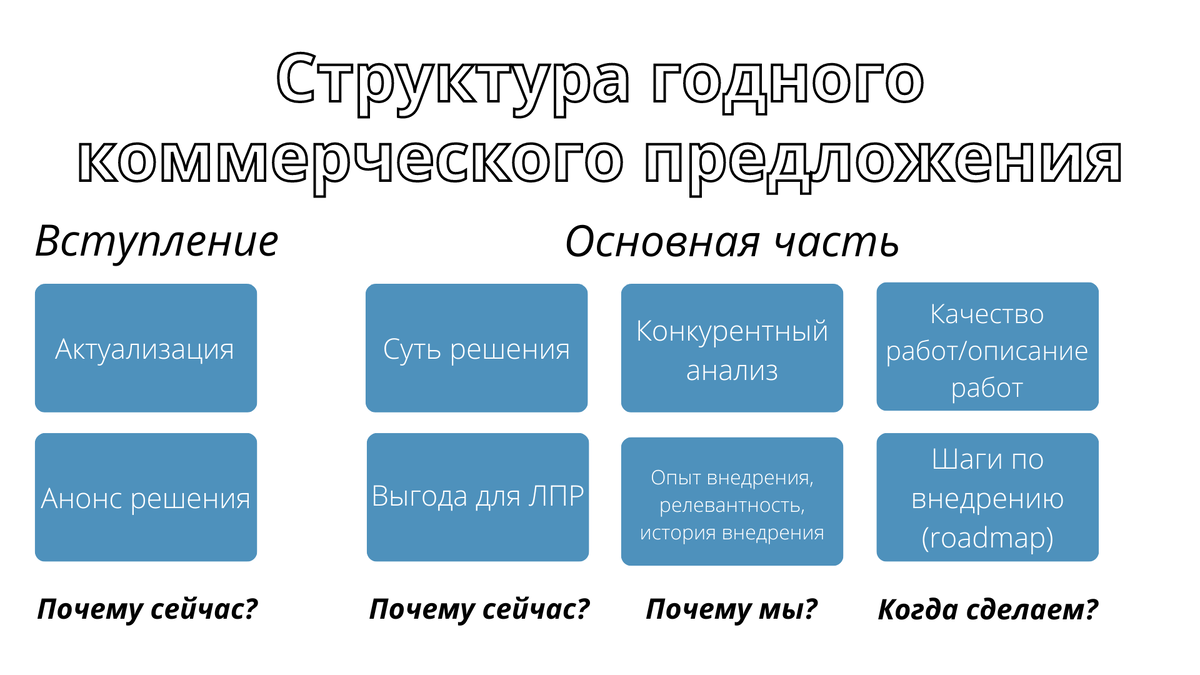 Структура годного коммерческого предложения

Вступление

Актуализация

Анонс решения

Почему сейчас?

Основная часть

Суть решения

Выгода для ЛПР

Почему сейчас?

Конкурентный анализ

Опыт внедрения, релевантность, история внедрения

Почему мы?

Качество работ/описание работ

Шаги по внедрению (roadmap)

Когда сделаем?